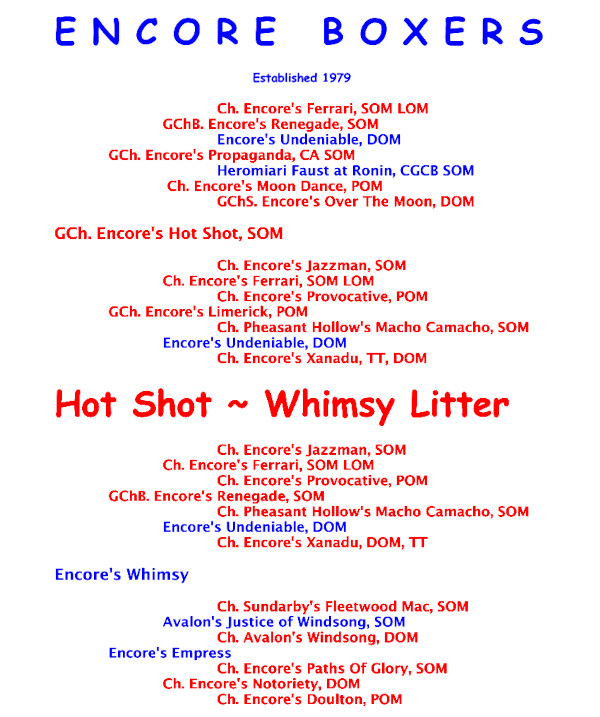 ENCORE BOXERS

Established 1979

Ch. Encore's Ferrari, SOM LOM
GChB. Encore's Renegade, SOM
Encore's Undeniable, DOM
GCh. Encore's Propaganda, CA SOM
Heromiari Faust at Ronin, CGCB SOM
Ch. Encore's Moon Dance, POM
GChS. Encore's Over The Moon, DOM

GCh. Encore's Hot Shot, SOM

Ch. Encore's Jazzman, SOM
Ch. Encore's Ferrari, SOM LOM
Ch. Encore's Provocative, POM
GCh. Encore's Limerick, POM
Ch. Pheasant Hollow's Macho Camacho, SOM
Encore's Undeniable, DOM
Ch. Encore's Xanadu, TT, DOM

Hot Shot ~ Whimsy Litter

Ch. Encore's Jazzman, SOM
Ch. Encore's Ferrari, SOM LOM
Ch. Encore's Provocative, POM
GChB. Encore's Renegade, SOM
Ch. Pheasant Hollow's Macho Camacho, SOM
Encore's Undeniable, DOM
Ch. Encore's Xanadu, DOM, TT

Encore's Whimsy

Ch. Sundarby's Fleetwood Mac, SOM
Avalon's Justice of Windsong, SOM
Ch. Avalon's Windsong, DOM
Encore's Empress
Ch. Encore's Paths Of Glory, SOM
Ch. Encore's Notoriety, DOM
Ch. Encore's Doulton, POM